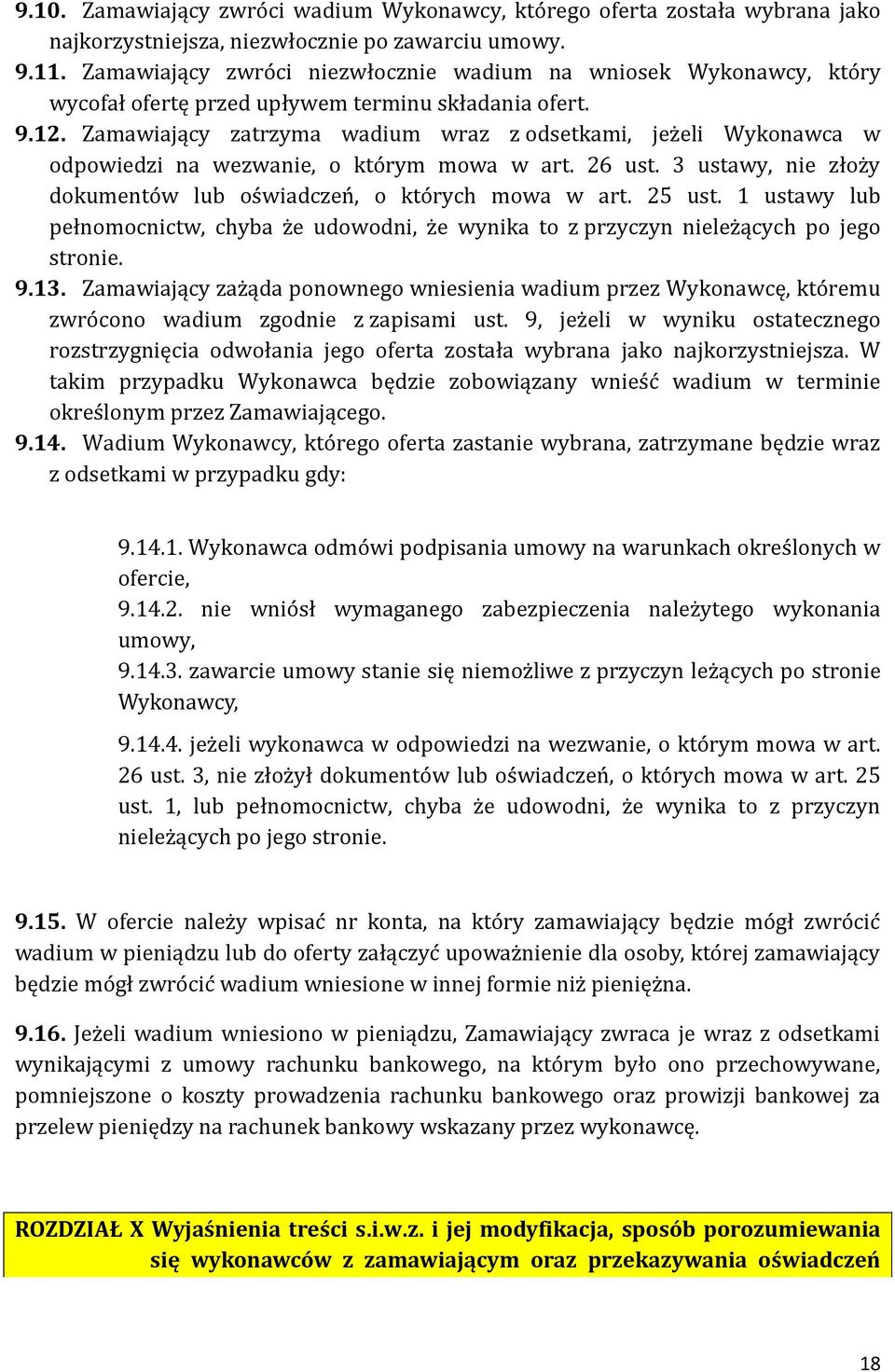 9.10. Zamawiający zwróci wadium Wykonawcy, którego oferta została wybrana jako najkorzystniejsza, niezwłocznie po zawarciu umowy.

9.11. Zamawiający zwróci niezwłocznie wadium na wniosek Wykonawcy, który wycofał ofertę przed upływem terminu składania ofert.

9.12. Zamawiający zatrzyma wadium wraz z odsetkami, jeżeli Wykonawca w odpowiedzi na wezwanie, o którym mowa w art. 26 ust. 3 ustawy, nie złoży dokumentów lub oświadczeń, o których mowa w art. 25 ust. 1 ustawy lub pełnomocnictw, chyba że udowodni, że wynika to z przyczyn nieleżących po jego stronie.

9.13. Zamawiający zażąda ponownego wniesienia wadium przez Wykonawcę, któremu zwrócono wadium zgodnie z zapisami ust. 9, jeżeli w wyniku ostatecznego rozstrzygnięcia odwołania jego oferta została wybrana jako najkorzystniejsza. W takim przypadku Wykonawca będzie zobowiązany wnieść wadium w terminie określonym przez Zamawiającego.

9.14. Wadium Wykonawcy, którego oferta zastanie wybrana, zatrzymane będzie wraz z odsetkami w przypadku gdy:

9.14.1. Wykonawca odmówi podpisania umowy na warunkach określonych w ofercie,

9.14.2. nie wniósł wymaganego zabezpieczenia należytego wykonania umowy,

9.14.3. zawarcie umowy stanie się niemożliwe z przyczyn leżących po stronie Wykonawcy,

9.14.4. jeżeli wykonawca w odpowiedzi na wezwanie, o którym mowa w art. 26 ust. 3, nie złożył dokumentów lub oświadczeń, o których mowa w art. 25 ust. 1, lub pełnomocnictw, chyba że udowodni, że wynika to z przyczyn nieleżących po jego stronie.

9.15. W ofercie należy wpisać nr konta, na który zamawiający będzie mógł zwrócić wadium w pieniądzu lub do oferty załączyć upoważnienie dla osoby, której zamawiający będzie mógł zwrócić wadium wniesione w innej formie niż pieniężna.

9.16. Jeżeli wadium wniesiono w pieniądzu, Zamawiający zwraca je wraz z odsetkami wynikającymi z umowy rachunku bankowego, na którym było ono przechowywane, pomniejszone o koszty prowadzenia rachunku bankowego oraz prowizji bankowej za przelew pieniędzy na rachunek bankowy wskazany przez wykonawcę.

ROZDZIAŁ X Wyjaśnienia treści s.i.w.z. i jej modyfikacja, sposób porozumiewania się wykonawców z zamawiającym oraz przekazywania oświadczeń

18